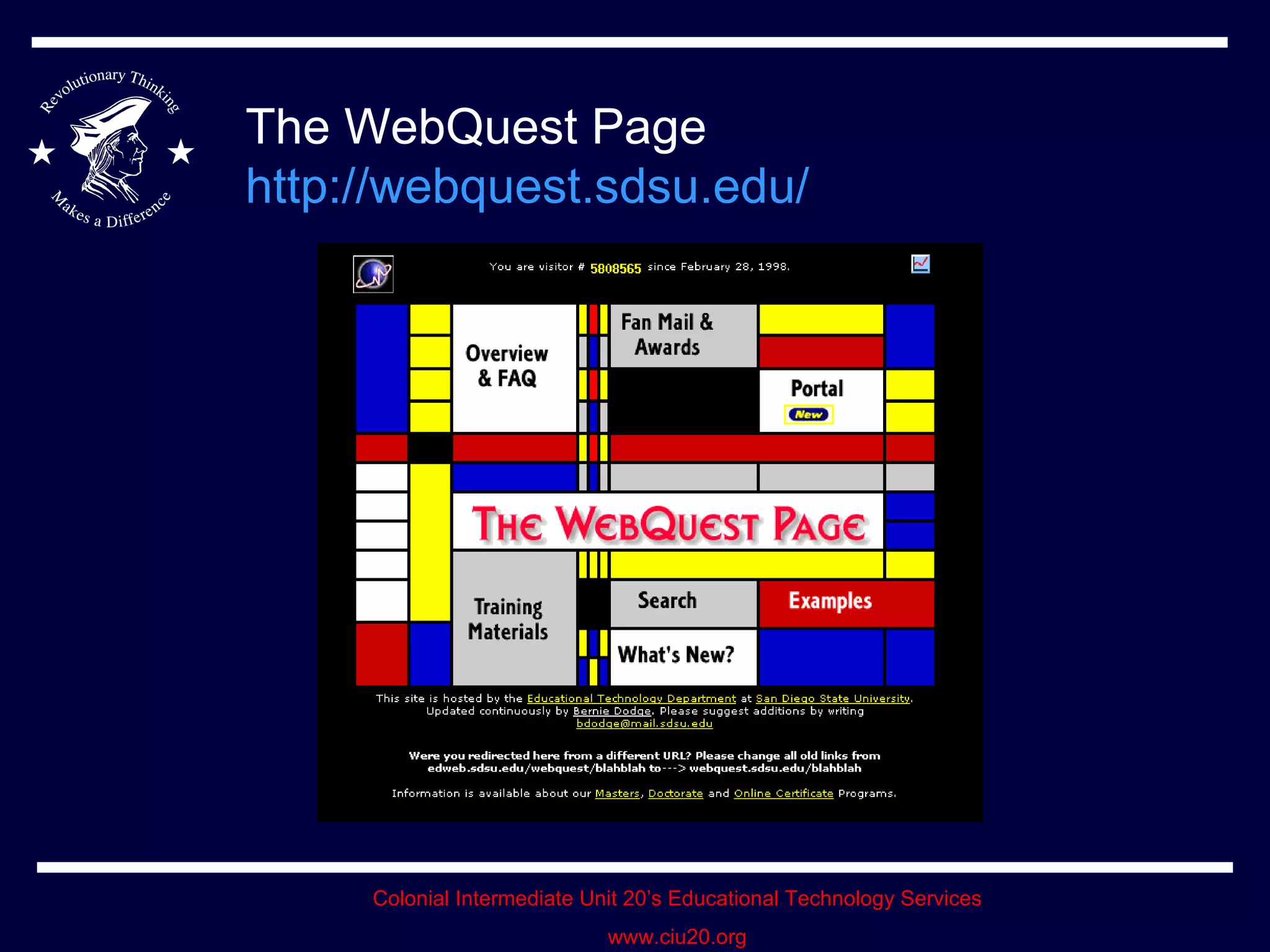 Revolutionary Thinking
Makes a Difference

The WebQuest Page
http://webquest.sdsu.edu/

You are visitor # 5808565 since February 28, 1998.

Overview & FAQ

Fan Mail & Awards

Portal
New

THE WEBQUEST PAGE

Training Materials

Search

Examples

What's New?

This site is hosted by the Educational Technology Department at San Diego State University. Updated continuously by Bernie Dodge. Please suggest additions by writing bdodge@mail.sdsu.edu

Were you redirected here from a different URL? Please change all old links from edweb.sdsu.edu/webquest/blahblah to---> webquest.sdsu.edu/blahblah

Information is available about our Masters, Doctorate and Online Certificate Programs.

Colonial Intermediate Unit 20's Educational Technology Services
www.ciu20.org